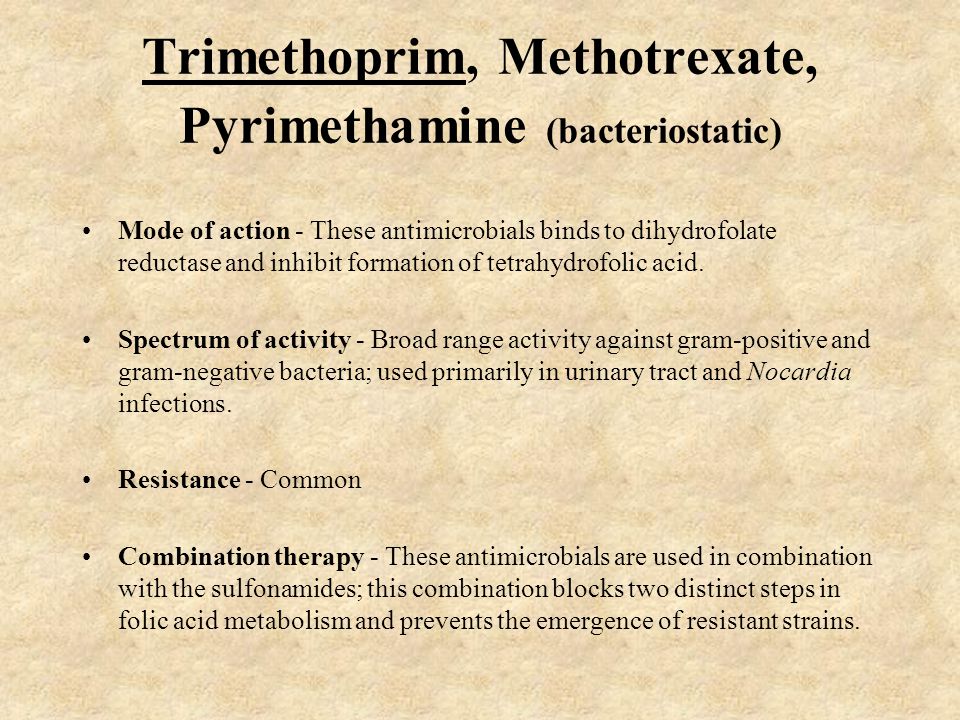 Trimethoprim, Methotrexate, Pyrimethamine (bacteriostatic)

• Mode of action - These antimicrobials binds to dihydrofolate reductase and inhibit formation of tetrahydrofolic acid.

• Spectrum of activity - Broad range activity against gram-positive and gram-negative bacteria; used primarily in urinary tract and Nocardia infections.

• Resistance - Common

• Combination therapy - These antimicrobials are used in combination with the sulfonamides; this combination blocks two distinct steps in folic acid metabolism and prevents the emergence of resistant strains.